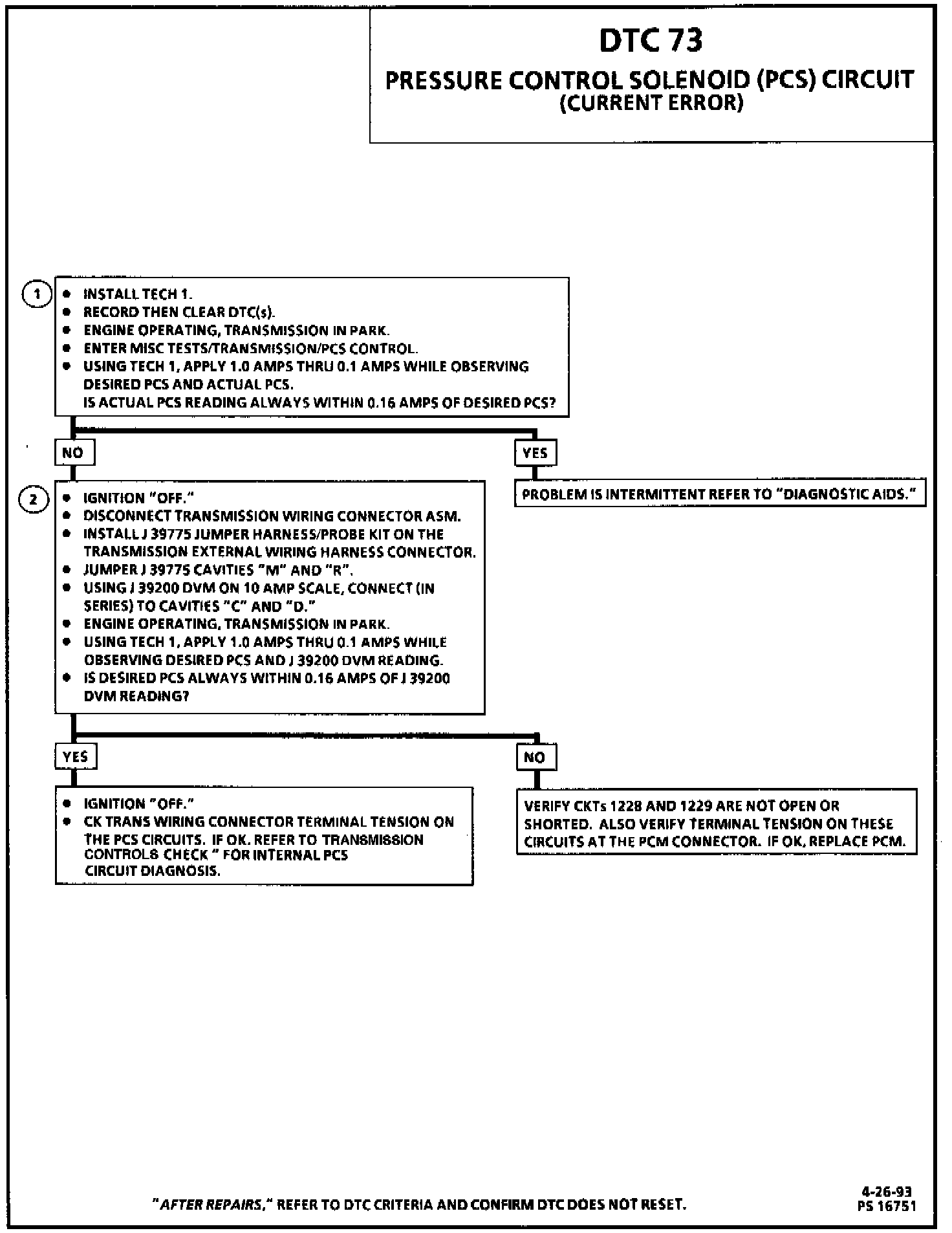 DTC 73
PRESSURE CONTROL SOLENOID (PCS) CIRCUIT
(CURRENT ERROR)

1
• INSTALL TECH 1.
• RECORD THEN CLEAR DTC(s).
• ENGINE OPERATING, TRANSMISSION IN PARK.
• ENTER MISC TESTS/TRANSMISSION/PCS CONTROL.
• USING TECH 1, APPLY 1.0 AMPS THRU 0.1 AMPS WHILE OBSERVING DESIRED PCS AND ACTUAL PCS.
IS ACTUAL PCS READING ALWAYS WITHIN 0.16 AMPS OF DESIRED PCS?

NO

YES

PROBLEM IS INTERMITTENT REFER TO "DIAGNOSTIC AIDS."

2
• IGNITION "OFF."
• DISCONNECT TRANSMISSION WIRING CONNECTOR ASM.
• INSTALL J 39775 JUMPER HARNESS/PROBE KIT ON THE TRANSMISSION EXTERNAL WIRING HARNESS CONNECTOR.
• JUMPER J 39775 CAVITIES "M" AND "R".
• USING J 39200 DVM ON 10 AMP SCALE, CONNECT (IN SERIES) TO CAVITIES "C" AND "D."
• ENGINE OPERATING, TRANSMISSION IN PARK.
• USING TECH 1, APPLY 1.0 AMPS THRU 0.1 AMPS WHILE OBSERVING DESIRED PCS AND J 39200 DVM READING.
• IS DESIRED PCS ALWAYS WITHIN 0.16 AMPS OF J 39200 DVM READING?

YES

NO

• IGNITION "OFF."
• CK TRANS WIRING CONNECTOR TERMINAL TENSION ON THE PCS CIRCUITS. IF OK. REFER TO TRANSMISSION CONTROLS CHECK " FOR INTERNAL PCS CIRCUIT DIAGNOSIS.

VERIFY CKTs 1228 AND 1229 ARE NOT OPEN OR SHORTED. ALSO VERIFY TERMINAL TENSION ON THESE CIRCUITS AT THE PCM CONNECTOR. IF OK, REPLACE PCM.

"AFTER REPAIRS," REFER TO DTC CRITERIA AND CONFIRM DTC DOES NOT RESET.

4-26-93
PS 16751